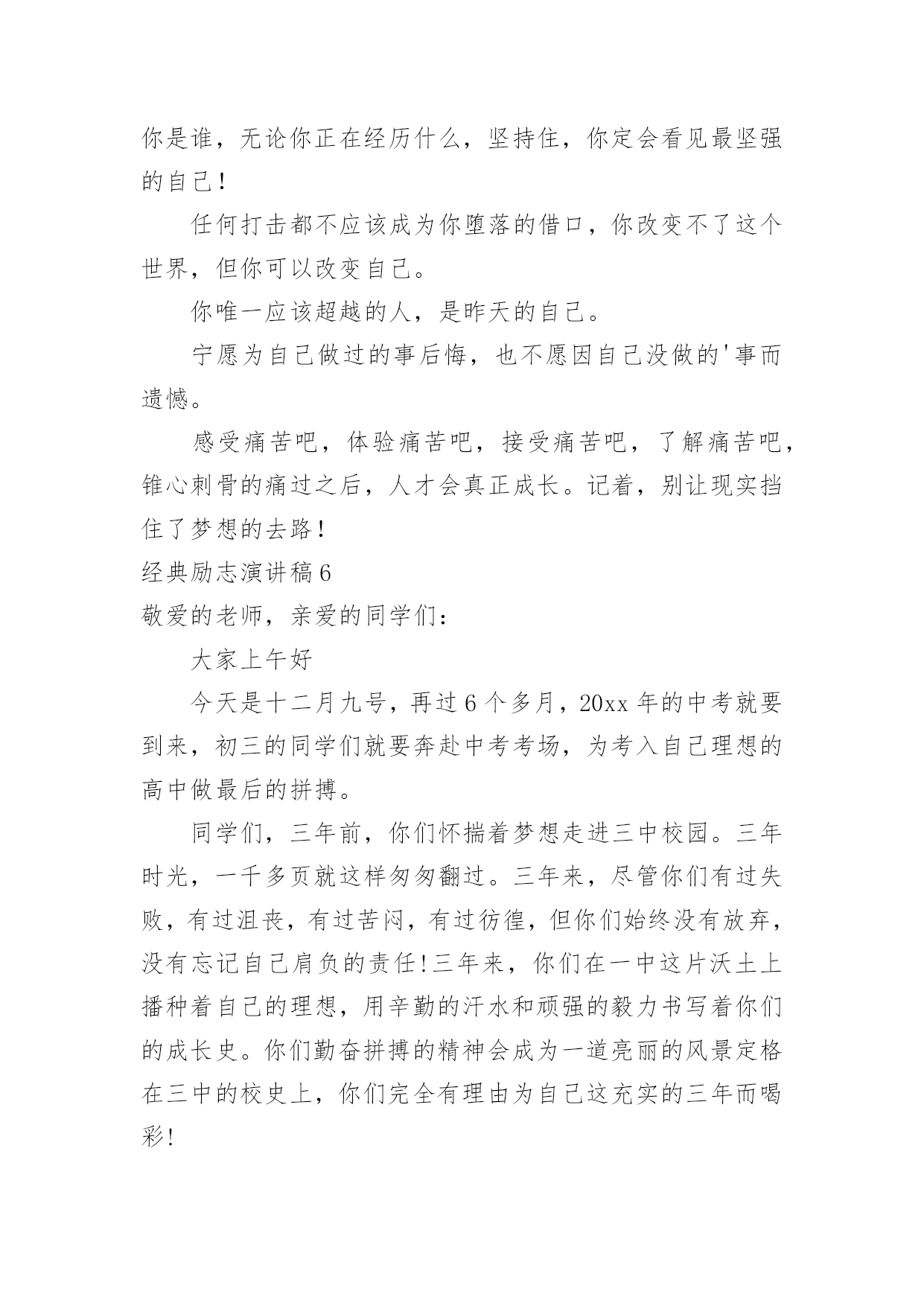 你是谁，无论你正在经历什么，坚持住，你定会看见最坚强的自己！

任何打击都不应该成为你堕落的借口，你改变不了这个世界，但你可以改变自己。

你唯一应该超越的人，是昨天的自己。

宁愿为自己做过的事后悔，也不愿因自己没做的'事而遗憾。

感受痛苦吧，体验痛苦吧，接受痛苦吧，了解痛苦吧，锥心刺骨的痛过之后，人才会真正成长。记着，别让现实挡住了梦想的去路！

经典励志演讲稿6

敬爱的老师，亲爱的同学们：

大家上午好

今天是十二月九号，再过6个多月，20xx年的中考就要到来，初三的同学们就要奔赴中考考场，为考入自己理想的高中做最后的拼搏。

同学们，三年前，你们怀揣着梦想走进三中校园。三年时光，一千多页就这样匆匆翻过。三年来，尽管你们有过失败，有过沮丧，有过苦闷，有过彷徨，但你们始终没有放弃，没有忘记自己肩负的责任!三年来，你们在一中这片沃土上播种着自己的理想，用辛勤的汗水和顽强的毅力书写着你们的成长史。你们勤奋拼搏的精神会成为一道亮丽的风景定格在三中的校史上，你们完全有理由为自己这充实的三年而喝彩!